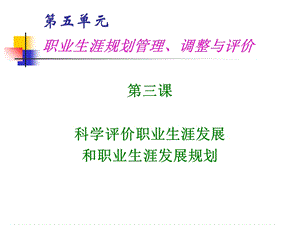 第五单元

职业生涯规划管理、调整与评价

第三课

科学评价职业生涯发展
和职业生涯发展规划